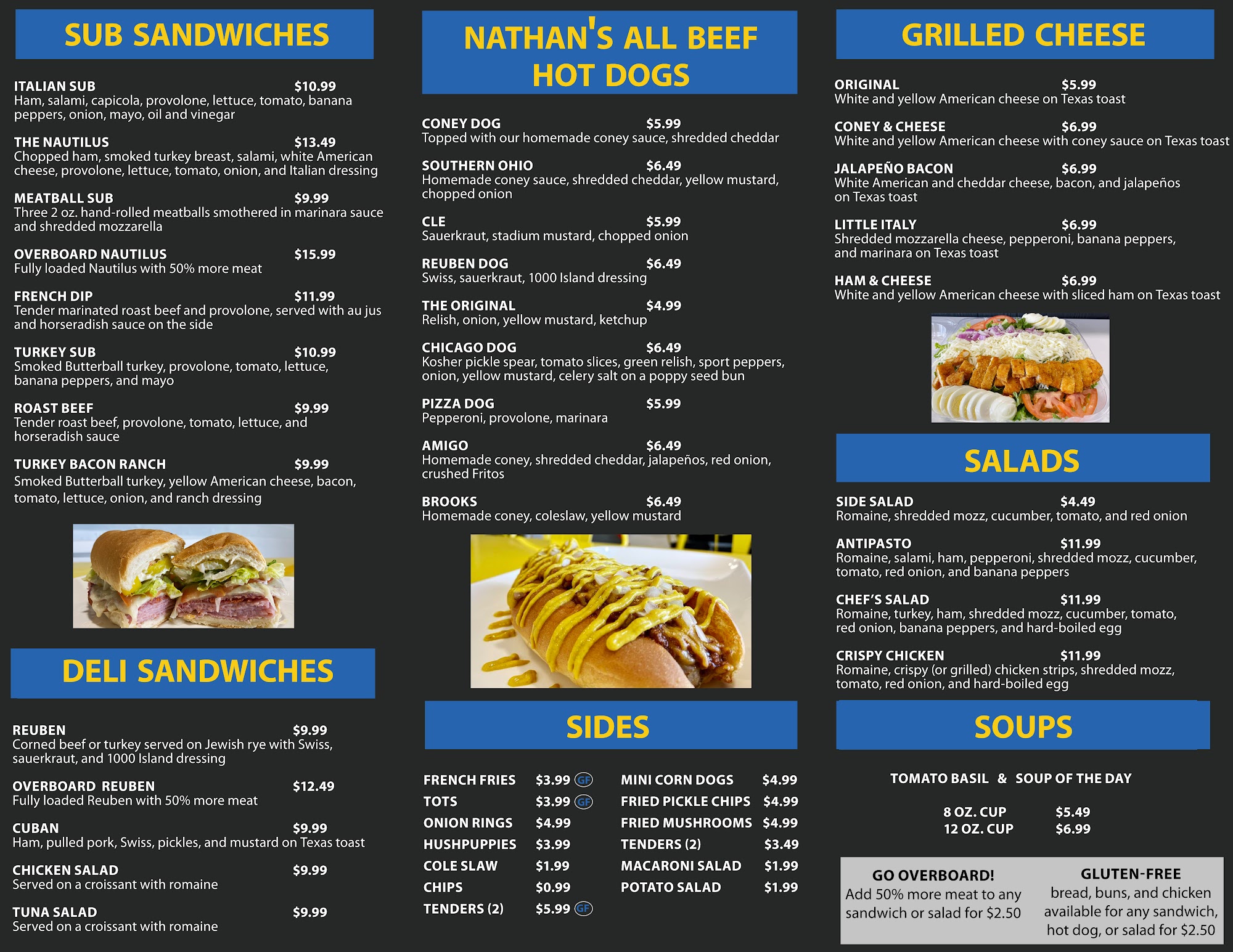 SUB SANDWICHES

ITALIAN SUB $10.99
Ham, salami, capicola, provolone, lettuce, tomato, banana peppers, onion, mayo, oil and vinegar

THE NAUTILUS $13.49
Chopped ham, smoked turkey breast, salami, white American cheese, provolone, lettuce, tomato, onion, and Italian dressing

MEATBALL SUB $9.99
Three 2 oz. hand-rolled meatballs smothered in marinara sauce and shredded mozzarella

OVERBOARD NAUTILUS $15.99
Fully loaded Nautilus with 50% more meat

FRENCH DIP $11.99
Tender marinated roast beef and provolone, served with au jus and horseradish sauce on the side

TURKEY SUB $10.99
Smoked Butterball turkey, provolone, tomato, lettuce, banana peppers, and mayo

ROAST BEEF $9.99
Tender roast beef, provolone, tomato, lettuce, and horseradish sauce

TURKEY BACON RANCH $9.99
Smoked Butterball turkey, yellow American cheese, bacon, tomato, lettuce, onion, and ranch dressing

DELI SANDWICHES

REUBEN $9.99
Corned beef or turkey served on Jewish rye with Swiss, sauerkraut, and 1000 Island dressing

OVERBOARD REUBEN $12.49
Fully loaded Reuben with 50% more meat

CUBAN $9.99
Ham, pulled pork, Swiss, pickles, and mustard on Texas toast

CHICKEN SALAD $9.99
Served on a croissant with romaine

TUNA SALAD $9.99
Served on a croissant with romaine

NATHAN'S ALL BEEF HOT DOGS

CONEY DOG $5.99
Topped with our homemade coney sauce, shredded cheddar

SOUTHERN OHIO $6.49
Homemade coney sauce, shredded cheddar, yellow mustard, chopped onion

CLE $5.99
Sauerkraut, stadium mustard, chopped onion

REUBEN DOG $6.49
Swiss, sauerkraut, 1000 Island dressing

THE ORIGINAL $4.99
Relish, onion, yellow mustard, ketchup

CHICAGO DOG $6.49
Kosher pickle spear, tomato slices, green relish, sport peppers, onion, yellow mustard, celery salt on a poppy seed bun

PIZZA DOG $5.99
Pepperoni, provolone, marinara

AMIGO $6.49
Homemade coney, shredded cheddar, jalapeños, red onion, crushed Fritos

BROOKS $6.49
Homemade coney, coleslaw, yellow mustard

SIDES

FRENCH FRIES $3.99 GF
TOTS $3.99 GF
ONION RINGS $4.99
HUSHPUPPIES $3.99
COLE SLAW $1.99
CHIPS $0.99
TENDERS (2) $5.99 GF

MINI CORN DOGS $4.99
FRIED PICKLE CHIPS $4.99
FRIED MUSHROOMS $4.99
TENDERS (2) $3.49
MACARONI SALAD $1.99
POTATO SALAD $1.99

GRILLED CHEESE

ORIGINAL $5.99
White and yellow American cheese on Texas toast

CONEY & CHEESE $6.99
White and yellow American cheese with coney sauce on Texas toast

JALAPEÑO BACON $6.99
White American and cheddar cheese, bacon, and jalapeños on Texas toast

LITTLE ITALY $6.99
Shredded mozzarella cheese, pepperoni, banana peppers, and marinara on Texas toast

HAM & CHEESE $6.99
White and yellow American cheese with sliced ham on Texas toast

SALADS

SIDE SALAD $4.49
Romaine, shredded mozz, cucumber, tomato, and red onion

ANTIPASTO $11.99
Romaine, salami, ham, pepperoni, shredded mozz, cucumber, tomato, red onion, and banana peppers

CHEF'S SALAD $11.99
Romaine, turkey, ham, shredded mozz, cucumber, tomato, red onion, banana peppers, and hard-boiled egg

CRISPY CHICKEN $11.99
Romaine, crispy (or grilled) chicken strips, shredded mozz, tomato, red onion, and hard-boiled egg

SOUPS

TOMATO BASIL & SOUP OF THE DAY

8 OZ. CUP $5.49
12 OZ. CUP $6.99

GO OVERBOARD!
Add 50% more meat to any sandwich or salad for $2.50

GLUTEN-FREE
bread, buns, and chicken available for any sandwich, hot dog, or salad for $2.50